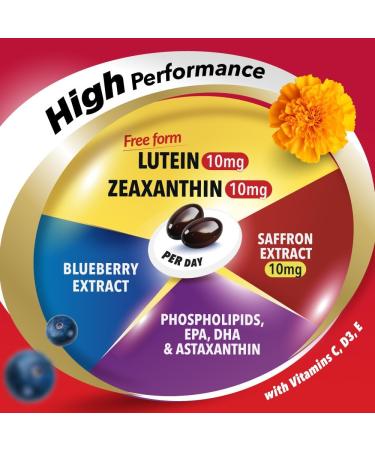 High Performance

Free form
LUTEIN 10mg
ZEAXANTHIN 10mg

PER DAY

BLUEBERRY EXTRACT

SAFFRON EXTRACT 10mg

PHOSPHOLIPIDS, EPA, DHA & ASTAXANTHIN

with Vitamins C, D3, E